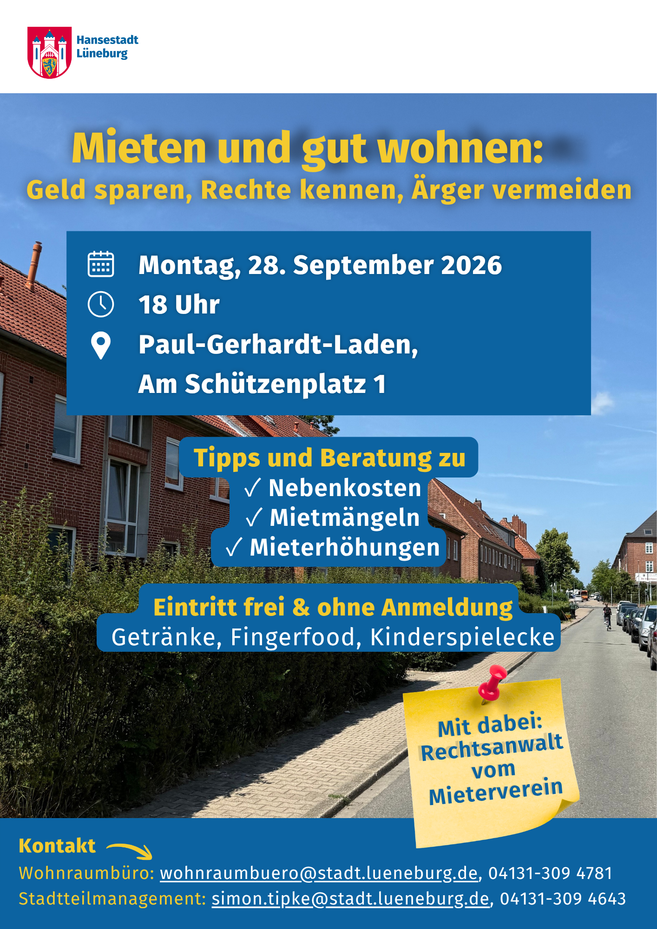 Hansestadt Lüneburg

Mieten und gut wohnen:
Geld sparen, Rechte kennen, Ärger vermeiden

Montag, 28. September 2026
18 Uhr
Paul-Gerhardt-Laden,
Am Schützenplatz 1

Tipps und Beratung zu
✓ Nebenkosten
✓ Mietmängeln
✓ Mieterhöhungen

Eintritt frei & ohne Anmeldung
Getränke, Fingerfood, Kinderspielecke

Mit dabei: Rechtsanwalt vom Mieterverein

Kontakt
Wohnraumbüro: wohnraumbuero@stadt.lueneburg.de, 04131-309 4781
Stadtteilmanagement: simon.tipke@stadt.lueneburg.de, 04131-309 4643